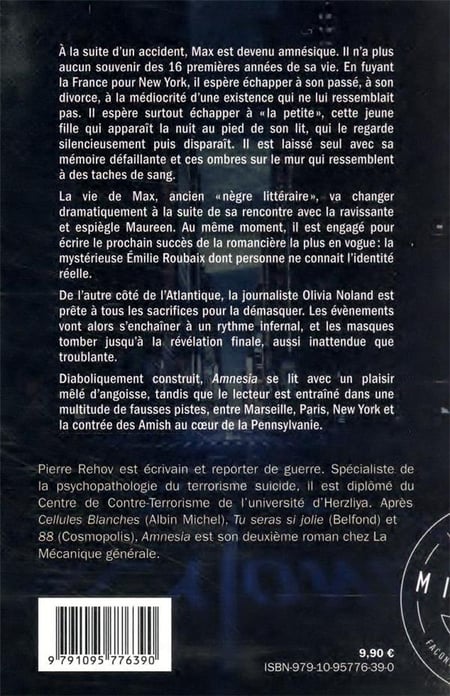 À la suite d'un accident, Max est devenu amnésique. Il n'a plus aucun souvenir des 16 premières années de sa vie. En fuyant la France pour New York, il espère échapper à son passé, à son divorce, à la médiocrité d'une existence qui ne lui ressemblait pas. Il espère surtout échapper à «la petite», cette jeune fille qui apparaît la nuit au pied de son lit, qui le regarde silencieusement puis disparaît. Il est laissé seul avec sa mémoire défaillante et ces ombres sur le mur qui ressemblent à des taches de sang.

La vie de Max, ancien «nègre littéraire», va changer dramatiquement à la suite de sa rencontre avec la ravissante et espiègle Maureen. Au même moment, il est engagé pour écrire le prochain succès de la romancière la plus en vogue: la mystérieuse Émilie Roubaix dont personne ne connait l'identité réelle.

De l'autre côté de l'Atlantique, la journaliste Olivia Noland est prête à tous les sacrifices pour la démasquer. Les évènements vont alors s'enchaîner à un rythme infernal, et les masques tomber jusqu'à la révélation finale, aussi inattendue que troublante.

Diaboliquement construit, Amnesia se lit avec un plaisir mêlé d'angoisse, tandis que le lecteur est entraîné dans une multitude de fausses pistes, entre Marseille, Paris, New York et la contrée des Amish au cœur de la Pennsylvanie.

Pierre Rehov est écrivain et reporter de guerre. Spécialiste de la psychopathologie du terrorisme suicide, il est diplômé du Centre de Contre-Terrorisme de l'université d'Herzliya. Après Cellules Blanches (Albin Michel), Tu seras si jolie (Belfond) et 88 (Cosmopolis), Amnesia est son deuxième roman chez La Mécanique générale.

MI

FAÇON

9 791095 776390

9,90 €
ISBN-979-10-95776-39-0